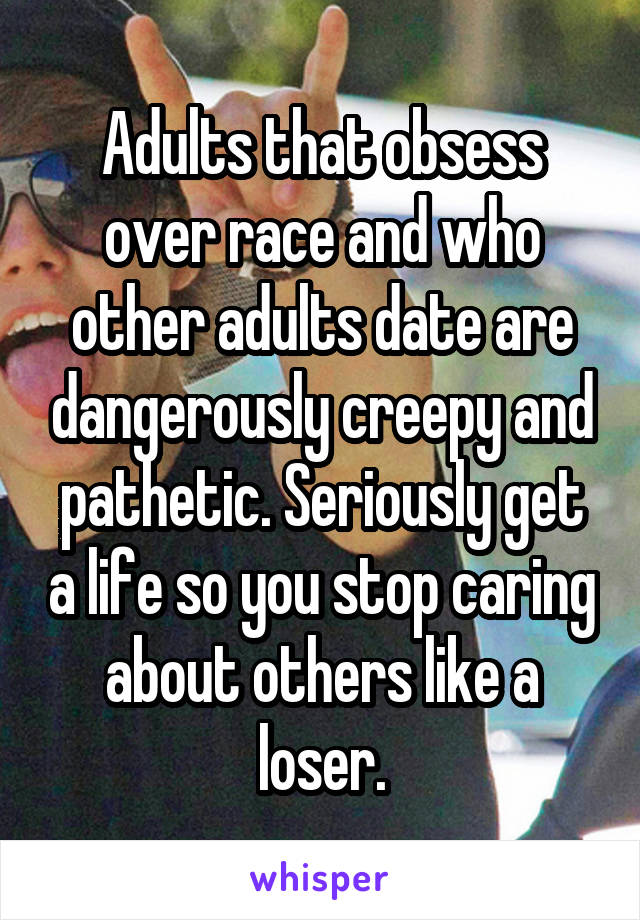 Adults that obsess over race and who other adults date are dangerously creepy and pathetic. Seriously get a life so you stop caring about others like a loser.

whisper